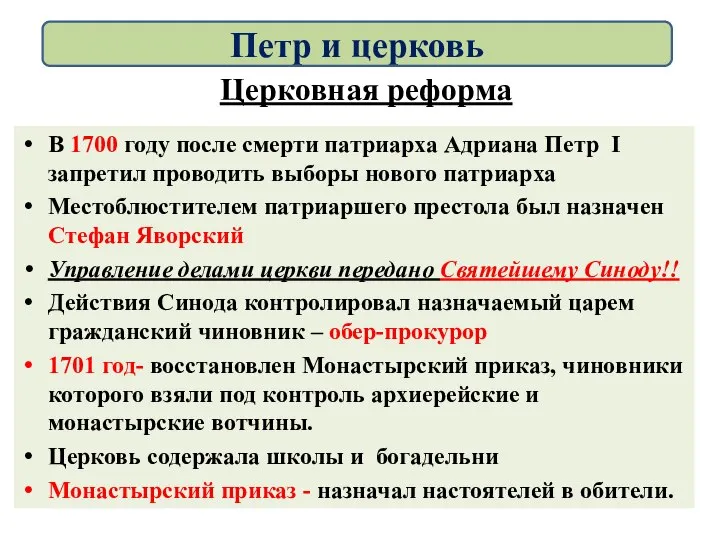 Петр и церковь

Церковная реформа

• В 1700 году после смерти патриарха Адриана Петр I запретил проводить выборы нового патриарха
• Местоблюстителем патриаршего престола был назначен Стефан Яворский
• Управление делами церкви передано Святейшему Синоду!!
• Действия Синода контролировал назначаемый царем гражданский чиновник – обер-прокурор
• 1701 год- восстановлен Монастырский приказ, чиновники которого взяли под контроль архиерейские и монастырские вотчины.
• Церковь содержала школы и богадельни
• Монастырский приказ - назначал настоятелей в обители.